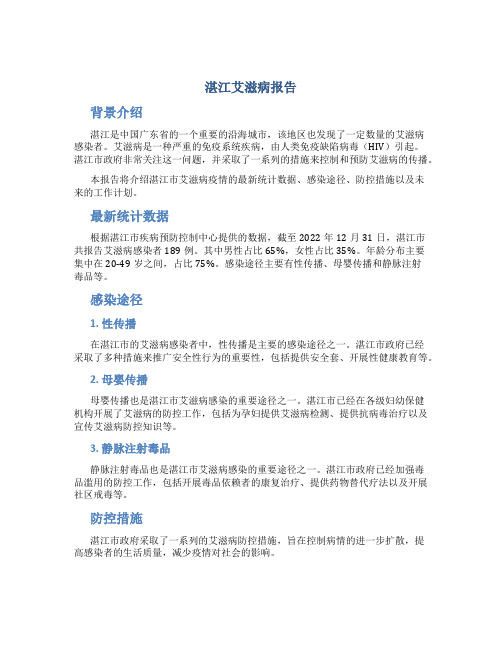 湛江艾滋病报告

背景介绍

湛江是中国广东省的一个重要的沿海城市，该地区也发现了一定数量的艾滋病感染者。艾滋病是一种严重的免疫系统疾病，由人类免疫缺陷病毒（HIV）引起。湛江市政府非常关注这一问题，并采取了一系列的措施来控制和预防艾滋病的传播。

本报告将介绍湛江市艾滋病疫情的最新统计数据、感染途径、防控措施以及未来的工作计划。

最新统计数据

根据湛江市疾病预防控制中心提供的数据，截至 2022 年 12 月 31 日，湛江市共报告艾滋病感染者 189 例。其中男性占比 65%，女性占比 35%。年龄分布主要集中在 20-49 岁之间，占比 75%。感染途径主要有性传播、母婴传播和静脉注射毒品等。

感染途径

1. 性传播

在湛江市的艾滋病感染者中，性传播是主要的感染途径之一。湛江市政府已经采取了多种措施来推广安全性行为的重要性，包括提供安全套、开展性健康教育等。

2. 母婴传播

母婴传播也是湛江市艾滋病感染的重要途径之一。湛江市已经在各级妇幼保健机构开展了艾滋病的防控工作，包括为孕妇提供艾滋病检测、提供抗病毒治疗以及宣传艾滋病防控知识等。

3. 静脉注射毒品

静脉注射毒品也是湛江市艾滋病感染的重要途径之一。湛江市政府已经加强毒品滥用的防控工作，包括开展毒品依赖者的康复治疗、提供药物替代疗法以及开展社区戒毒等。

防控措施

湛江市政府采取了一系列的艾滋病防控措施，旨在控制病情的进一步扩散，提高感染者的生活质量，减少疫情对社会的影响。